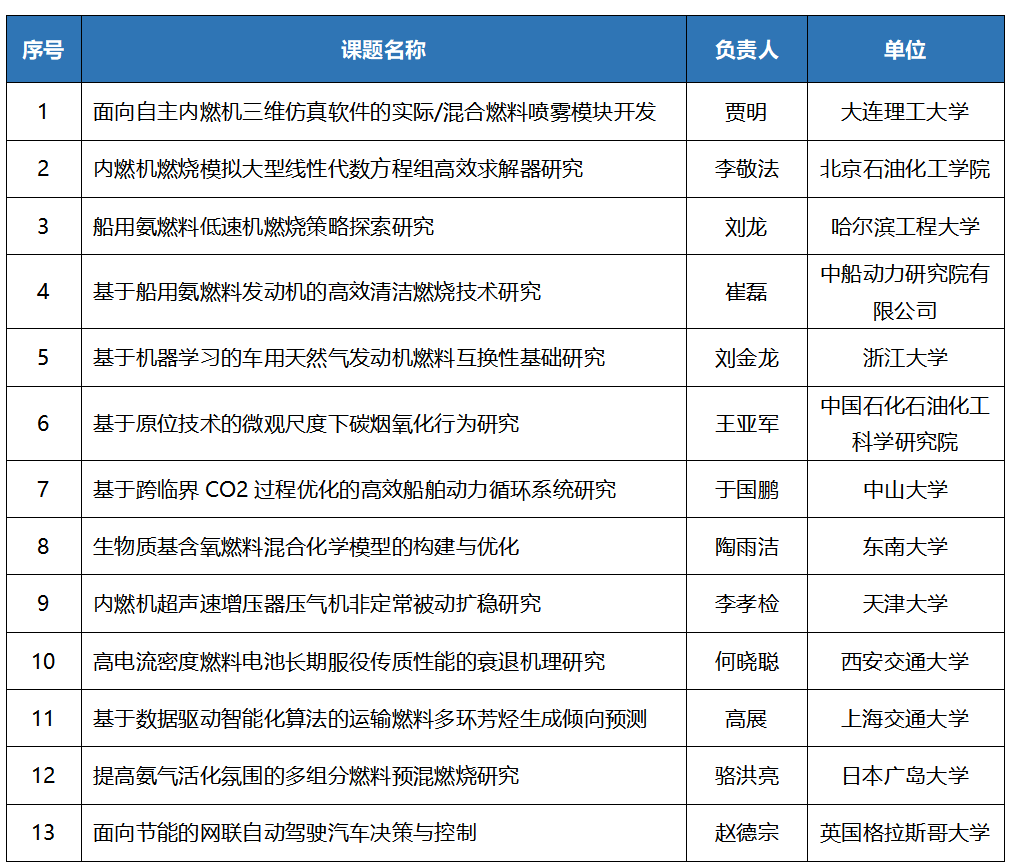 | 序号 | 课题名称 | 负责人 | 单位 |
|---|---|---|---|
| 1 | 面向自主内燃机三维仿真软件的实际/混合燃料喷雾模块开发 | 贾明 | 大连理工大学 |
| 2 | 内燃机燃烧模拟大型线性代数方程组高效求解器研究 | 李敬法 | 北京石油化工学院 |
| 3 | 船用氨燃料低速机燃烧策略探索研究 | 刘龙 | 哈尔滨工程大学 |
| 4 | 基于船用氨燃料发动机的高效清洁燃烧技术研究 | 崔磊 | 中船动力研究院有限公司 |
| 5 | 基于机器学习的车用天然气发动机燃料互换性基础研究 | 刘金龙 | 浙江大学 |
| 6 | 基于原位技术的微观尺度下碳烟氧化行为研究 | 王亚军 | 中国石化石油化工科学研究院 |
| 7 | 基于跨临界 CO2 过程优化的高效船舶动力循环系统研究 | 于国鹏 | 中山大学 |
| 8 | 生物质基含氧燃料混合化学模型的构建与优化 | 陶雨洁 | 东南大学 |
| 9 | 内燃机超声速增压器压气机非定常被动扩稳研究 | 李孝检 | 天津大学 |
| 10 | 高电流密度燃料电池长期服役传质性能的衰退机理研究 | 何晓聪 | 西安交通大学 |
| 11 | 基于数据驱动智能化算法的运输燃料多环芳烃生成倾向预测 | 高展 | 上海交通大学 |
| 12 | 提高氨气活化氛围的多组分燃料预混燃烧研究 | 骆洪亮 | 日本广岛大学 |
| 13 | 面向节能的网联自动驾驶汽车决策与控制 | 赵德宗 | 英国格拉斯哥大学 |